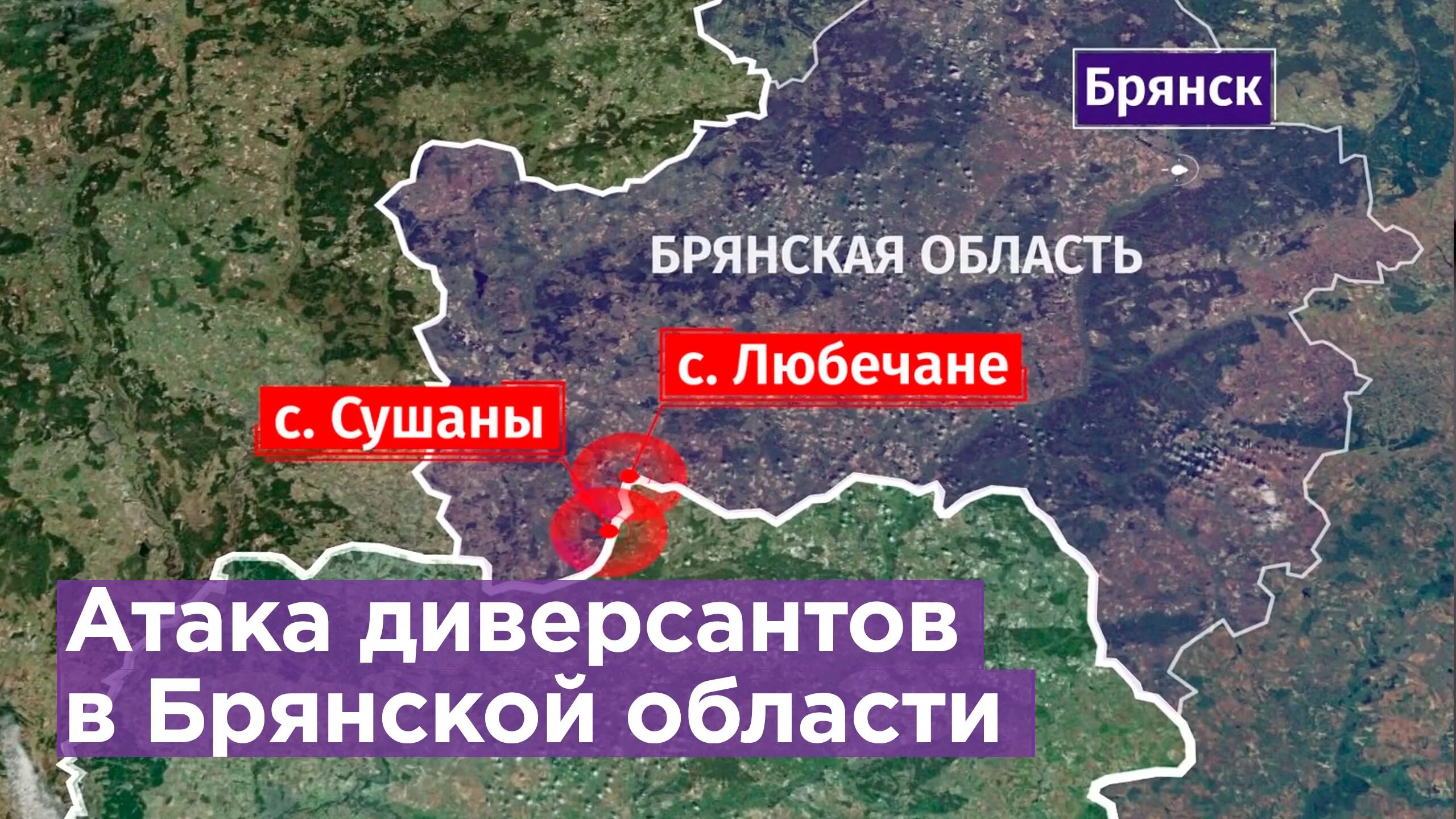 Брянск

БРЯНСКАЯ ОБЛАСТЬ

с. Любечане

с. Сушаны

Атака диверсантов в Брянской области